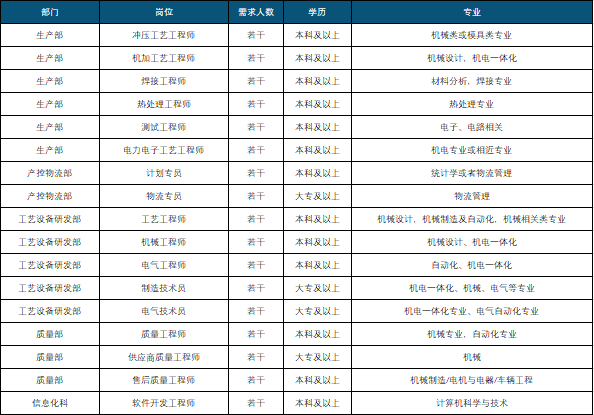 | 部门 | 岗位 | 需求人数 | 学历 | 专业 |
|---|---|---|---|---|
| 生产部 | 冲压工艺工程师 | 若干 | 本科及以上 | 机械类或模具类专业 |
| 生产部 | 机加工艺工程师 | 若干 | 本科及以上 | 机械设计，机电一体化 |
| 生产部 | 焊接工程师 | 若干 | 本科及以上 | 材料分析，焊接专业 |
| 生产部 | 热处理工程师 | 若干 | 本科及以上 | 热处理专业 |
| 生产部 | 测试工程师 | 若干 | 本科及以上 | 电子、电路相关 |
| 生产部 | 电力电子工艺工程师 | 若干 | 本科及以上 | 机电专业或相近专业 |
| 产控物流部 | 计划专员 | 若干 | 本科及以上 | 统计学或者物流管理 |
| 产控物流部 | 物流专员 | 若干 | 大专及以上 | 物流管理 |
| 工艺设备研发部 | 工艺工程师 | 若干 | 本科及以上 | 机械设计，机械制造及自动化，机械相关类专业 |
| 工艺设备研发部 | 机械工程师 | 若干 | 本科及以上 | 机械设计、机电一体化 |
| 工艺设备研发部 | 电气工程师 | 若干 | 本科及以上 | 自动化、机电一体化 |
| 工艺设备研发部 | 制造技术员 | 若干 | 大专及以上 | 机电一体化、机械、电气等专业 |
| 工艺设备研发部 | 电气技术员 | 若干 | 大专及以上 | 机电一体化专业、电气自动化专业 |
| 质量部 | 质量工程师 | 若干 | 本科及以上 | 机械专业，自动化专业 |
| 质量部 | 供应商质量工程师 | 若干 | 大专及以上 | 机械 |
| 质量部 | 售后质量工程师 | 若干 | 本科及以上 | 机械制造/电机与电器/车辆工程 |
| 信息化科 | 软件开发工程师 | 若干 | 本科及以上 | 计算机科学与技术 |